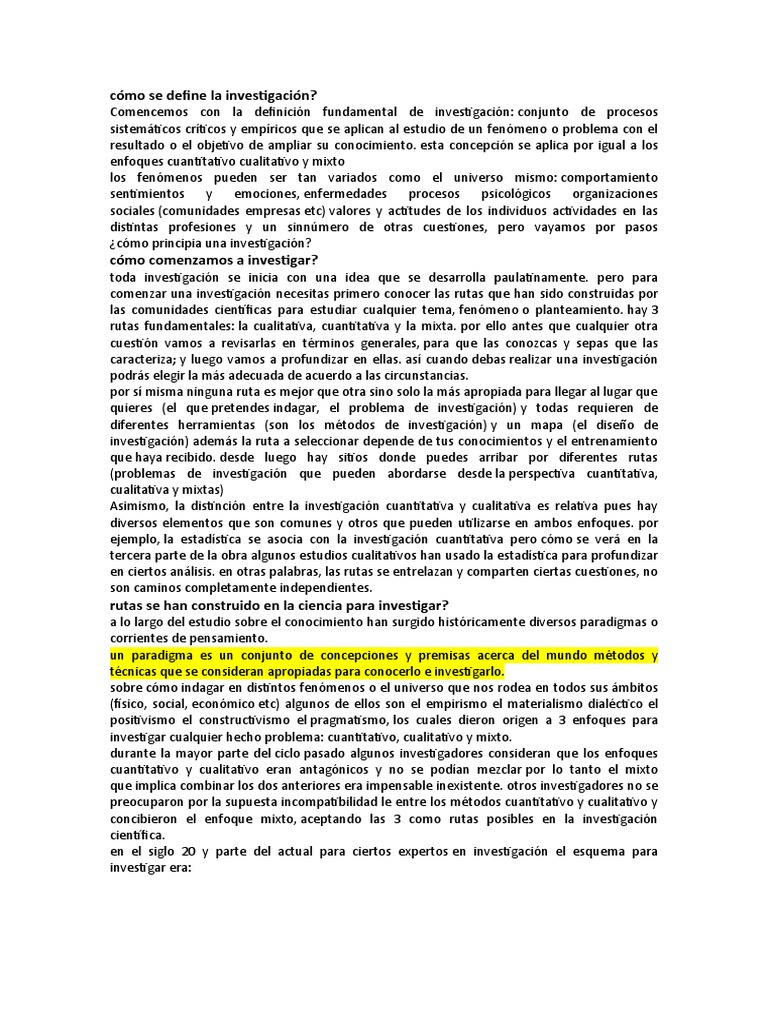 cómo se define la investigación?
Comencemos con la definición fundamental de investigación: conjunto de procesos sistemáticos críticos y empíricos que se aplican al estudio de un fenómeno o problema con el resultado o el objetivo de ampliar su conocimiento. esta concepción se aplica por igual a los enfoques cuantitativo cualitativo y mixto
los fenómenos pueden ser tan variados como el universo mismo: comportamiento sentimientos y emociones, enfermedades procesos psicológicos organizaciones sociales (comunidades empresas etc) valores y actitudes de los individuos actividades en las distintas profesiones y un sinnúmero de otras cuestiones, pero vayamos por pasos ¿cómo principia una investigación?
cómo comenzamos a investigar?
toda investigación se inicia con una idea que se desarrolla paulatinamente. pero para comenzar una investigación necesitas primero conocer las rutas que han sido construidas por las comunidades científicas para estudiar cualquier tema, fenómeno o planteamiento. hay 3 rutas fundamentales: la cualitativa, cuantitativa y la mixta. por ello antes que cualquier otra cuestión vamos a revisarlas en términos generales, para que las conozcas y sepas que las caracteriza; y luego vamos a profundizar en ellas. así cuando debas realizar una investigación podrás elegir la más adecuada de acuerdo a las circunstancias.
por sí misma ninguna ruta es mejor que otra sino solo la más apropiada para llegar al lugar que quieres (el que pretendes indagar, el problema de investigación) y todas requieren de diferentes herramientas (son los métodos de investigación) y un mapa (el diseño de investigación) además la ruta a seleccionar depende de tus conocimientos y el entrenamiento que haya recibido. desde luego hay sitios donde puedes arribar por diferentes rutas (problemas de investigación que pueden abordarse desde la perspectiva cuantitativa, cualitativa y mixtas)
Asimismo, la distinción entre la investigación cuantitativa y cualitativa es relativa pues hay diversos elementos que son comunes y otros que pueden utilizarse en ambos enfoques. por ejemplo, la estadística se asocia con la investigación cuantitativa pero cómo se verá en la tercera parte de la obra algunos estudios cualitativos han usado la estadística para profundizar en ciertos análisis. en otras palabras, las rutas se entrelazan y comparten ciertas cuestiones, no son caminos completamente independientes.
rutas se han construido en la ciencia para investigar?
a lo largo del estudio sobre el conocimiento han surgido históricamente diversos paradigmas o corrientes de pensamiento.
un paradigma es un conjunto de concepciones y premisas acerca del mundo métodos y técnicas que se consideran apropiadas para conocerlo e investigarlo.
sobre cómo indagar en distintos fenómenos o el universo que nos rodea en todos sus ámbitos (físico, social, económico etc) algunos de ellos son el empirismo el materialismo dialéctico el positivismo el constructivismo el pragmatismo, los cuales dieron origen a 3 enfoques para investigar cualquier hecho problema: cuantitativo, cualitativo y mixto.
durante la mayor parte del ciclo pasado algunos investigadores consideran que los enfoques cuantitativo y cualitativo eran antagónicos y no se podían mezclar por lo tanto el mixto que implica combinar los dos anteriores era impensable inexistente. otros investigadores no se preocuparon por la supuesta incompatibilidad le entre los métodos cuantitativo y cualitativo y concibieron el enfoque mixto, aceptando las 3 como rutas posibles en la investigación científica.
en el siglo 20 y parte del actual para ciertos expertos en investigación el esquema para investigar era: